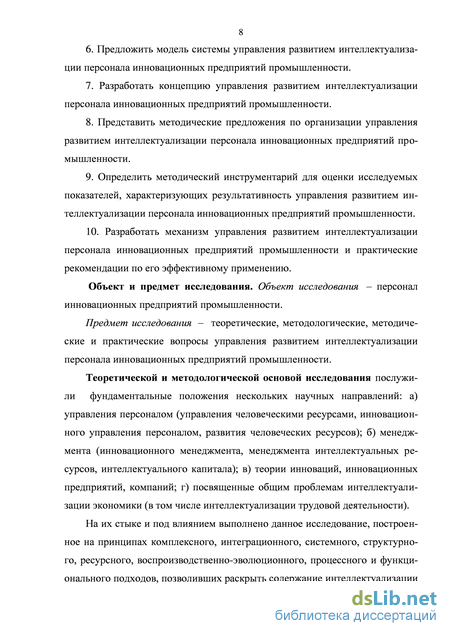 8

6. Предложить модель системы управления развитием интеллектуализации персонала инновационных предприятий промышленности.

7. Разработать концепцию управления развитием интеллектуализации персонала инновационных предприятий промышленности.

8. Представить методические предложения по организации управления развитием интеллектуализации персонала инновационных предприятий промышленности.

9. Определить методический инструментарий для оценки исследуемых показателей, характеризующих результативность управления развитием интеллектуализации персонала инновационных предприятий промышленности.

10. Разработать механизм управления развитием интеллектуализации персонала инновационных предприятий промышленности и практические рекомендации по его эффективному применению.

Объект и предмет исследования. Объект исследования – персонал инновационных предприятий промышленности.

Предмет исследования – теоретические, методологические, методические и практические вопросы управления развитием интеллектуализации персонала инновационных предприятий промышленности.

Теоретической и методологической основой исследования послужили фундаментальные положения нескольких научных направлений: а) управления персоналом (управления человеческими ресурсами, инновационного управления персоналом, развития человеческих ресурсов); б) менеджмента (инновационного менеджмента, менеджмента интеллектуальных ресурсов, интеллектуального капитала); в) теории инноваций, инновационных предприятий, компаний; г) посвященные общим проблемам интеллектуализации экономики (в том числе интеллектуализации трудовой деятельности).

На их стыке и под влиянием выполнено данное исследование, построенное на принципах комплексного, интеграционного, системного, структурного, ресурсного, воспроизводственно-эволюционного, процессного и функционального подходов, позволивших раскрыть содержание интеллектуализации

dsLib.net
библиотека диссертаций